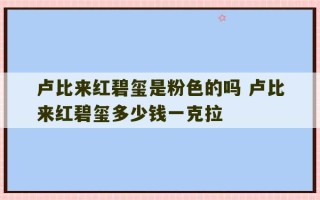 卢比来红碧玺是粉色的吗 卢比来红碧玺多少钱一克拉